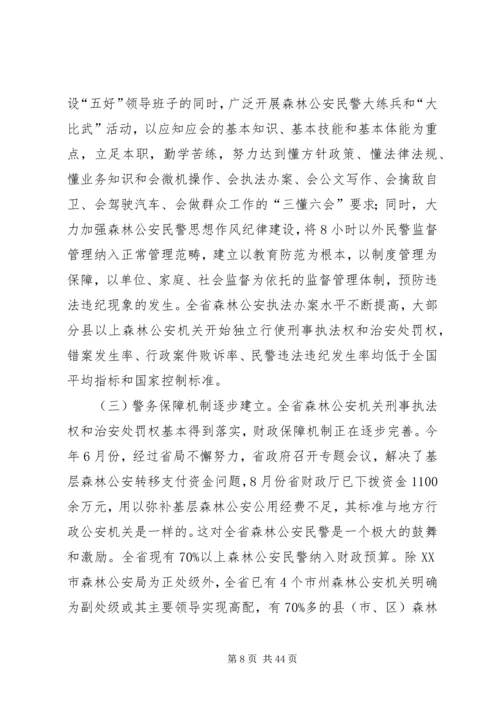 设“五好”领导班子的同时，广泛开展森林公安民警大练兵和“大比武”活动，以应知应会的基本知识、基本技能和基本体能为重点，立足本职，勤学苦练，努力达到懂方针政策、懂法律法规、懂业务知识和会微机操作、会执法办案、会公文写作、会擒敌自卫、会驾驶汽车、会做群众工作的“三懂六会”要求；同时，大力加强森林公安民警思想作风纪律建设，将8小时以外民警监督管理纳入正常管理范畴，建立以教育防范为根本，以制度管理为保障，以单位、家庭、社会监督为依托的监督管理体制，预防违法违纪现象的发生。全省森林公安执法办案水平不断提高，大部分县以上森林公安机关开始独立行使刑事执法权和治安处罚权，错案发生率、行政案件败诉率、民警违法违纪发生率均低于全国平均指标和国家控制标准。

（三）警务保障机制逐步建立。全省森林公安机关刑事执法权和治安处罚权基本得到落实，财政保障机制正在逐步完善。今年6月份，经过省局不懈努力，省政府召开专题会议，解决了基层森林公安转移支付资金问题，8月份省财政厅已下拨资金1100余万元，用以弥补基层森林公安公用经费不足，其标准与地方行政公安机关是一样的。这对全省森林公安民警是一个极大的鼓舞和激励。全省现有70%以上森林公安民警纳入财政预算。除XX市森林公安局为正处级外，全省已有4个市州森林公安机关明确为副处级或其主要领导实现高配，有70%多的县（市、区）森林

第8页 共44页